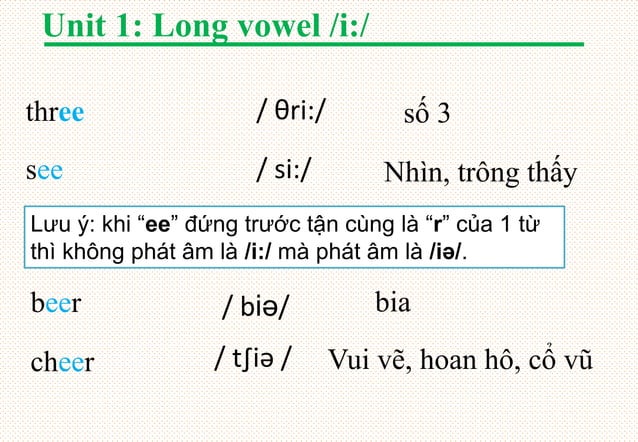 Unit 1: Long vowel /i:/

three / θri:/ số 3

see / si:/ Nhìn, trông thấy

Lưu ý: khi “ee” đứng trước tận cùng là “r” của 1 từ thì không phát âm là /i:/ mà phát âm là /iə/.

beer / biə/ bia

cheer / tʃiə / Vui vẽ, hoan hô, cổ vũ